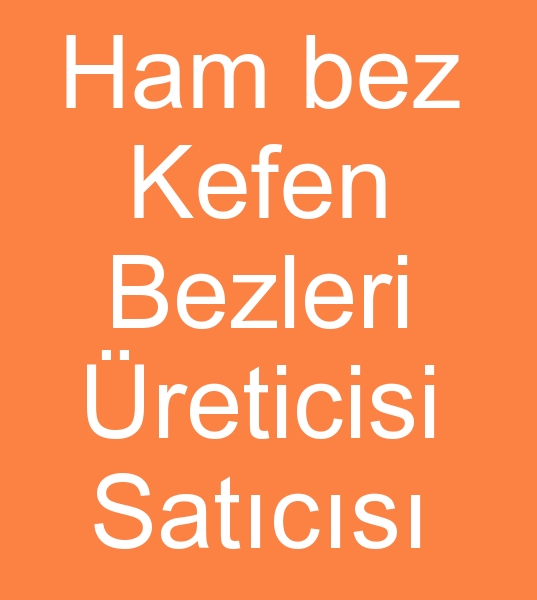 Ham bez Kefen Bezleri Üreticisi Satıcısı